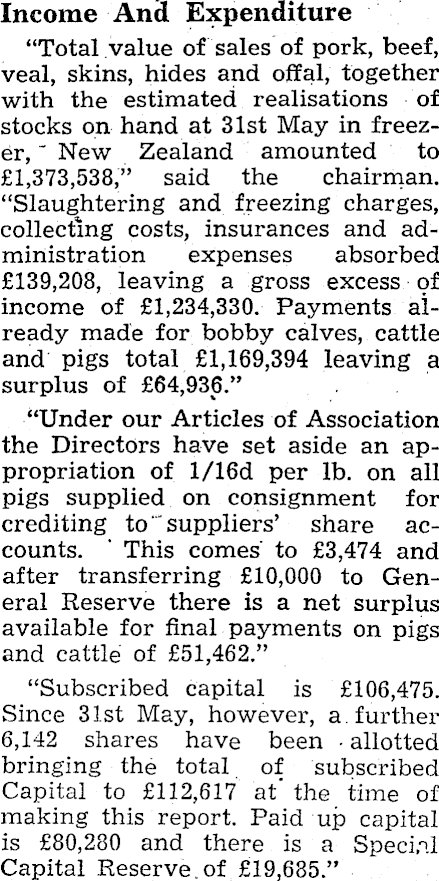 Income And Expenditure

"Total value of sales of pork, beef, veal, skins, hides and offal, together with the estimated realisations of stocks on hand at 31st May in freezer, New Zealand amounted to £1,373,538," said the chairman. "Slaughtering and freezing charges, collecting costs, insurances and administration expenses absorbed £139,208, leaving a gross excess of income of £1,234,330. Payments already made for bobby calves, cattle and pigs total £1,169,394 leaving a surplus of £64,936."

"Under our Articles of Association the Directors have set aside an appropriation of 1/16d per lb. on all pigs supplied on consignment for crediting to suppliers' share accounts. This comes to £3,474 and after transferring £10,000 to General Reserve there is a net surplus available for final payments on pigs and cattle of £51,462."

"Subscribed capital is £106,475. Since 31st May, however, a further 6,142 shares have been allotted bringing the total of subscribed Capital to £112,617 at the time of making this report. Paid up capital is £80,280 and there is a Special Capital Reserve of £19,685."